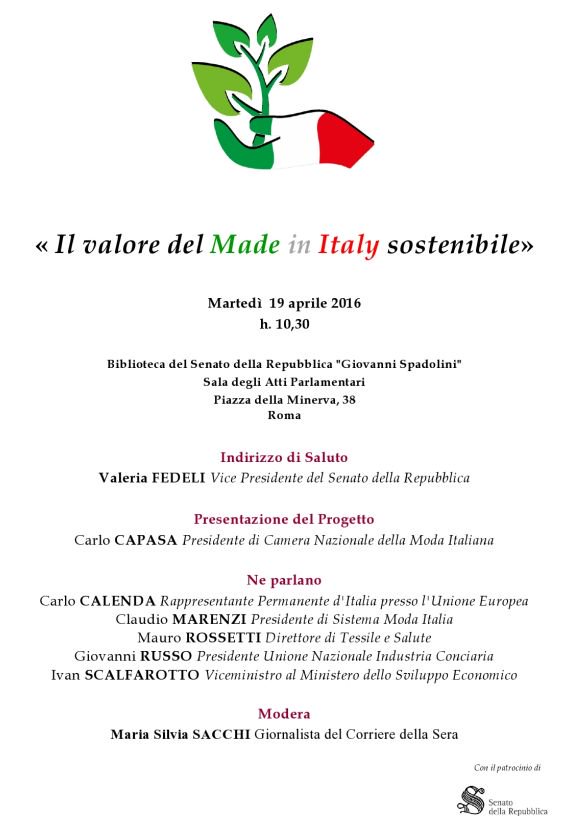 « Il valore del Made in Italy sostenibile»

Martedì 19 aprile 2016
h. 10,30

Biblioteca del Senato della Repubblica "Giovanni Spadolini"
Sala degli Atti Parlamentari
Piazza della Minerva, 38
Roma

Indirizzo di Saluto
Valeria FEDELI Vice Presidente del Senato della Repubblica

Presentazione del Progetto
Carlo CAPASA Presidente di Camera Nazionale della Moda Italiana

Ne parlano
Carlo CALENDA Rappresentante Permanente d'Italia presso l'Unione Europea
Claudio MARENZI Presidente di Sistema Moda Italia
Mauro ROSSETTI Direttore di Tessile e Salute
Giovanni RUSSO Presidente Unione Nazionale Industria Conciaria
Ivan SCALFAROTTO Viceministro al Ministero dello Sviluppo Economico

Modera
Maria Silvia SACCHI Giornalista del Corriere della Sera

Con il patrocinio di
Senato della Repubblica